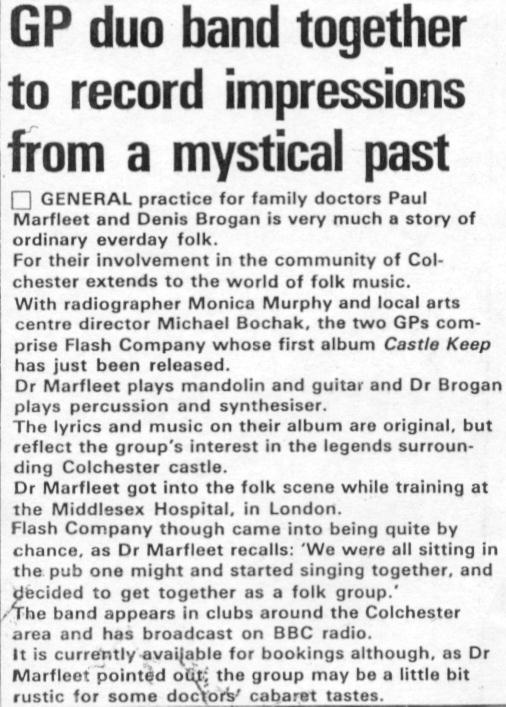 GP duo band together to record impressions from a mystical past

☐ GENERAL practice for family doctors Paul Marfleet and Denis Brogan is very much a story of ordinary everday folk.

For their involvement in the community of Colchester extends to the world of folk music.

With radiographer Monica Murphy and local arts centre director Michael Bochak, the two GPs comprise Flash Company whose first album Castle Keep has just been released.

Dr Marfleet plays mandolin and guitar and Dr Brogan plays percussion and synthesiser.

The lyrics and music on their album are original, but reflect the group's interest in the legends surrounding Colchester castle.

Dr Marfleet got into the folk scene while training at the Middlesex Hospital, in London.

Flash Company though came into being quite by chance, as Dr Marfleet recalls: 'We were all sitting in the pub one might and started singing together, and decided to get together as a folk group.'

The band appears in clubs around the Colchester area and has broadcast on BBC radio.

It is currently available for bookings although, as Dr Marfleet pointed out, the group may be a little bit rustic for some doctors' cabaret tastes.